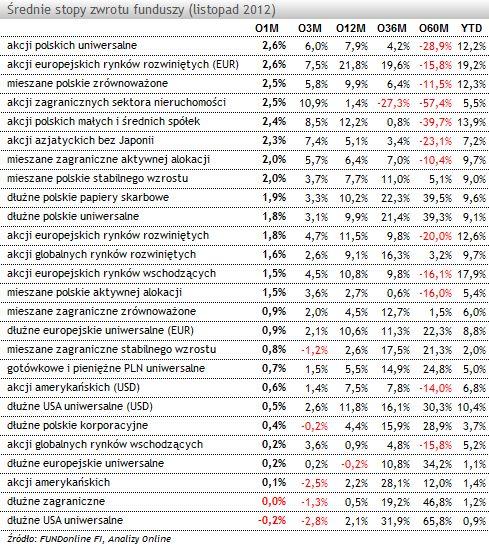 Średnie stopy zwrotu funduszy (listopad 2012)

| | O1M | O3M | O12M | O36M | O60M | YTD |
|---|---|---|---|---|---|---|
| akcji polskich uniwersalne | 2,6% | 6,0% | 7,9% | 4,2% | -28,9% | 12,2% |
| akcji europejskich rynków rozwiniętych (EUR) | 2,6% | 7,5% | 21,8% | 19,6% | -15,8% | 19,2% |
| mieszane polskie zrównoważone | 2,5% | 5,8% | 9,9% | 6,4% | -11,5% | 12,3% |
| akcji zagranicznych sektora nieruchomości | 2,5% | 10,9% | 1,4% | -27,3% | -57,4% | 5,5% |
| akcji polskich małych i średnich spółek | 2,4% | 8,5% | 12,2% | 0,8% | -39,7% | 13,9% |
| akcji azjatyckich bez Japonii | 2,3% | 7,4% | 5,1% | 3,4% | -23,1% | 7,2% |
| mieszane zagraniczne aktywnej alokacji | 2,0% | 5,7% | 6,4% | 7,0% | -10,4% | 9,7% |
| mieszane polskie stabilnego wzrostu | 2,0% | 3,7% | 7,7% | 11,0% | 5,1% | 9,0% |
| dłużne polskie papiery skarbowe | 1,9% | 3,3% | 10,2% | 22,3% | 39,5% | 9,6% |
| dłużne polskie uniwersalne | 1,8% | 3,1% | 9,9% | 21,4% | 39,3% | 9,1% |
| akcji europejskich rynków rozwiniętych | 1,8% | 4,7% | 11,5% | 9,8% | -20,0% | 12,6% |
| akcji globalnych rynków rozwiniętych | 1,6% | 2,6% | 9,1% | 16,3% | 3,2% | 9,7% |
| akcji europejskich rynków wschodzących | 1,5% | 4,5% | 10,8% | 9,8% | -16,1% | 17,9% |
| mieszane polskie aktywnej alokacji | 1,5% | 3,6% | 2,7% | 0,6% | -16,0% | 5,4% |
| mieszane zagraniczne zrównoważone | 0,9% | 2,0% | 4,5% | 12,7% | 1,5% | 6,0% |
| dłużne europejskie uniwersalne (EUR) | 0,9% | 2,1% | 10,6% | 11,3% | 22,3% | 8,8% |
| mieszane zagraniczne stabilnego wzrostu | 0,8% | -1,2% | 2,6% | 17,5% | 21,3% | 2,0% |
| gotówkowe i pieniężne PLN uniwersalne | 0,7% | 1,5% | 5,5% | 14,9% | 24,8% | 5,0% |
| akcji amerykańskich (USD) | 0,6% | 1,4% | 7,5% | 7,8% | -14,0% | 6,8% |
| dłużne USA uniwersalne (USD) | 0,5% | 2,6% | 11,8% | 16,1% | 30,3% | 10,4% |
| dłużne polskie korporacyjne | 0,4% | -0,2% | 4,4% | 15,9% | 28,9% | 3,7% |
| akcji globalnych rynków wschodzących | 0,2% | 3,6% | 0,9% | 4,8% | -15,8% | 5,2% |
| dłużne europejskie uniwersalne | 0,2% | 0,2% | -0,2% | 10,8% | 34,2% | 1,1% |
| akcji amerykańskich | 0,1% | -2,5% | 2,2% | 28,1% | 12,0% | 1,4% |
| dłużne zagraniczne | 0,0% | -1,3% | 0,5% | 19,2% | 46,8% | 1,2% |
| dłużne USA uniwersalne | -0,2% | -2,8% | 2,1% | 31,9% | 65,8% | 0,9% |

Źródło: FUNDonline FI, Analizy Online